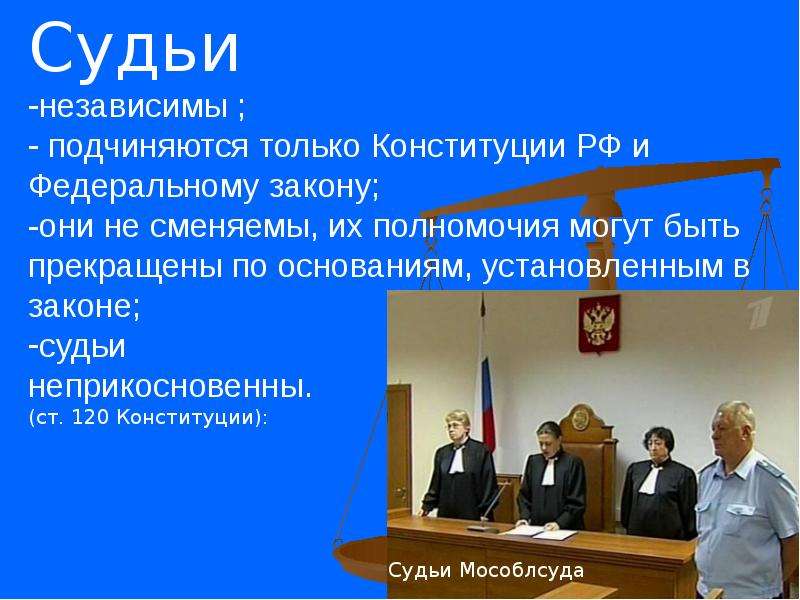 Судьи
-независимы ;
- подчиняются только Конституции РФ и Федеральному закону;
-они не сменяемы, их полномочия могут быть прекращены по основаниям, установленным в законе;
-судьи неприкосновенны.
(ст. 120 Конституции):

Судьи Мособлсуда